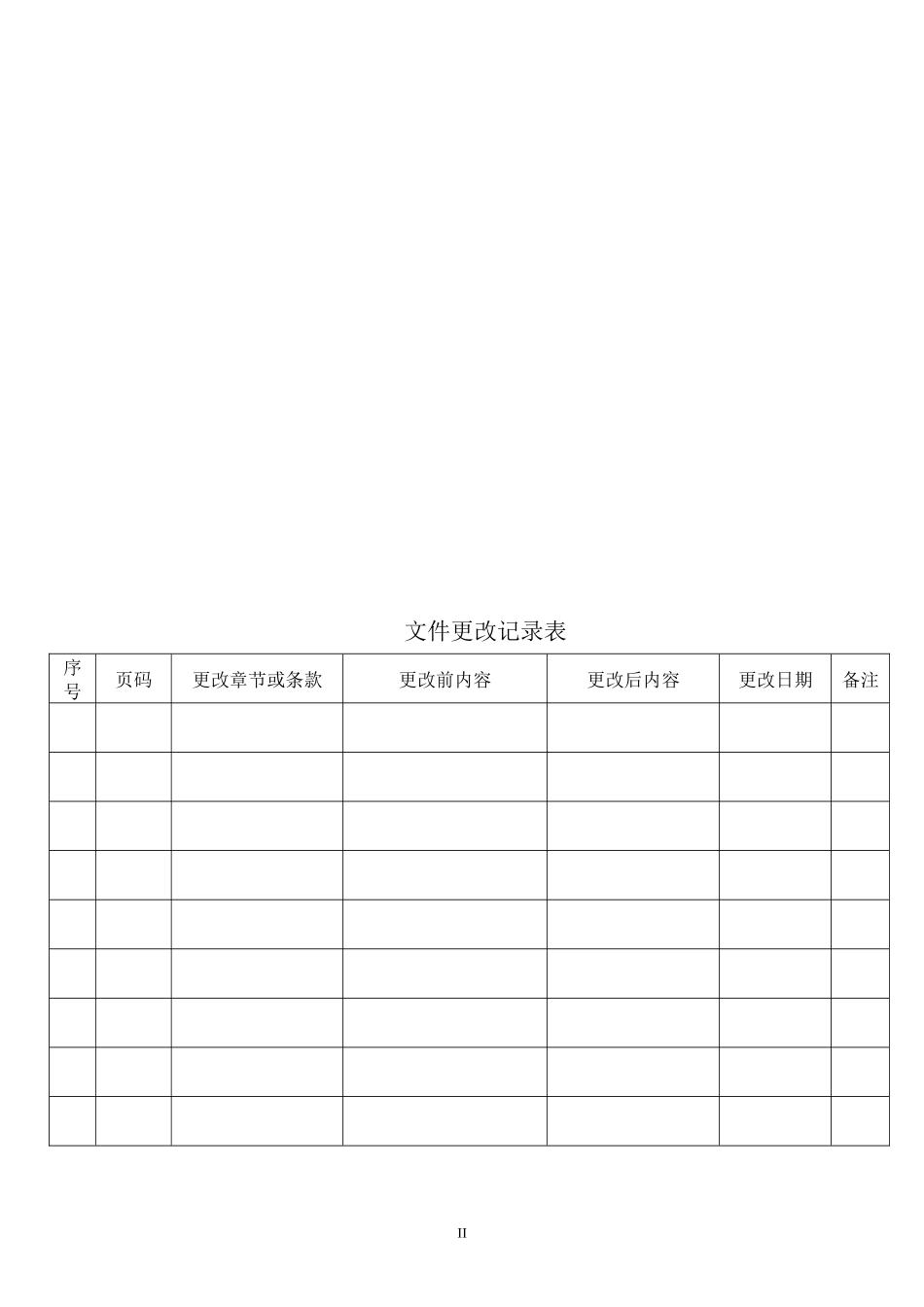 文件更改记录表

| 序号 | 页码 | 更改章节或条款 | 更改前内容 | 更改后内容 | 更改日期 | 备注 |
|---|---|---|---|---|---|---|
| | | | | | | |
| | | | | | | |
| | | | | | | |
| | | | | | | |
| | | | | | | |
| | | | | | | |
| | | | | | | |
| | | | | | | |
| | | | | | | |

II